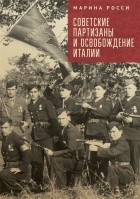 МАРИНА РОССИ

СОВЕТСКИЕ ПАРТИЗАНЫ И ОСВОБОЖДЕНИЕ ИТАЛИИ